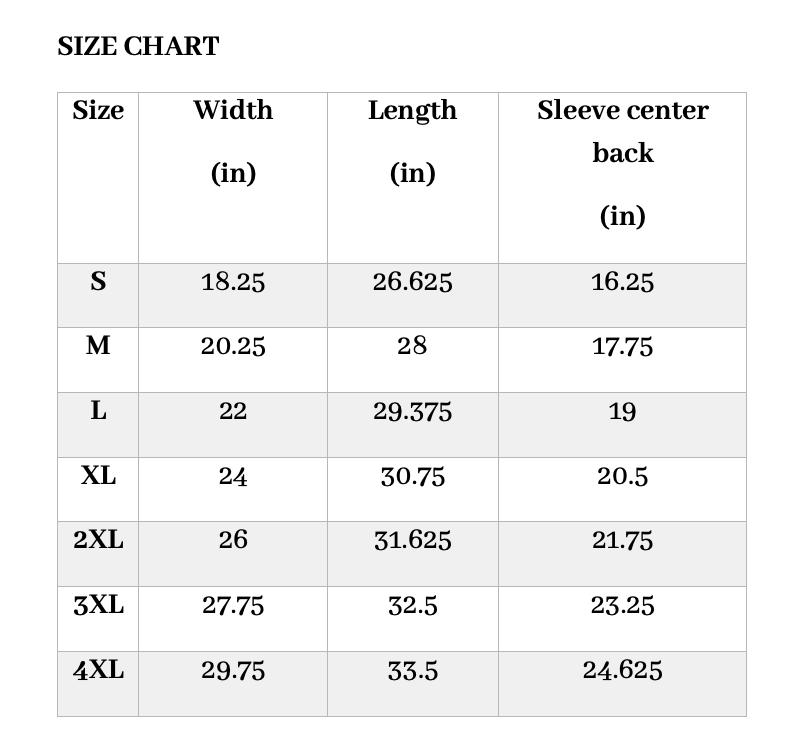 SIZE CHART

| Size | Width (in) | Length (in) | Sleeve center back (in) |
|---|---|---|---|
| S | 18.25 | 26.625 | 16.25 |
| M | 20.25 | 28 | 17.75 |
| L | 22 | 29.375 | 19 |
| XL | 24 | 30.75 | 20.5 |
| 2XL | 26 | 31.625 | 21.75 |
| 3XL | 27.75 | 32.5 | 23.25 |
| 4XL | 29.75 | 33.5 | 24.625 |